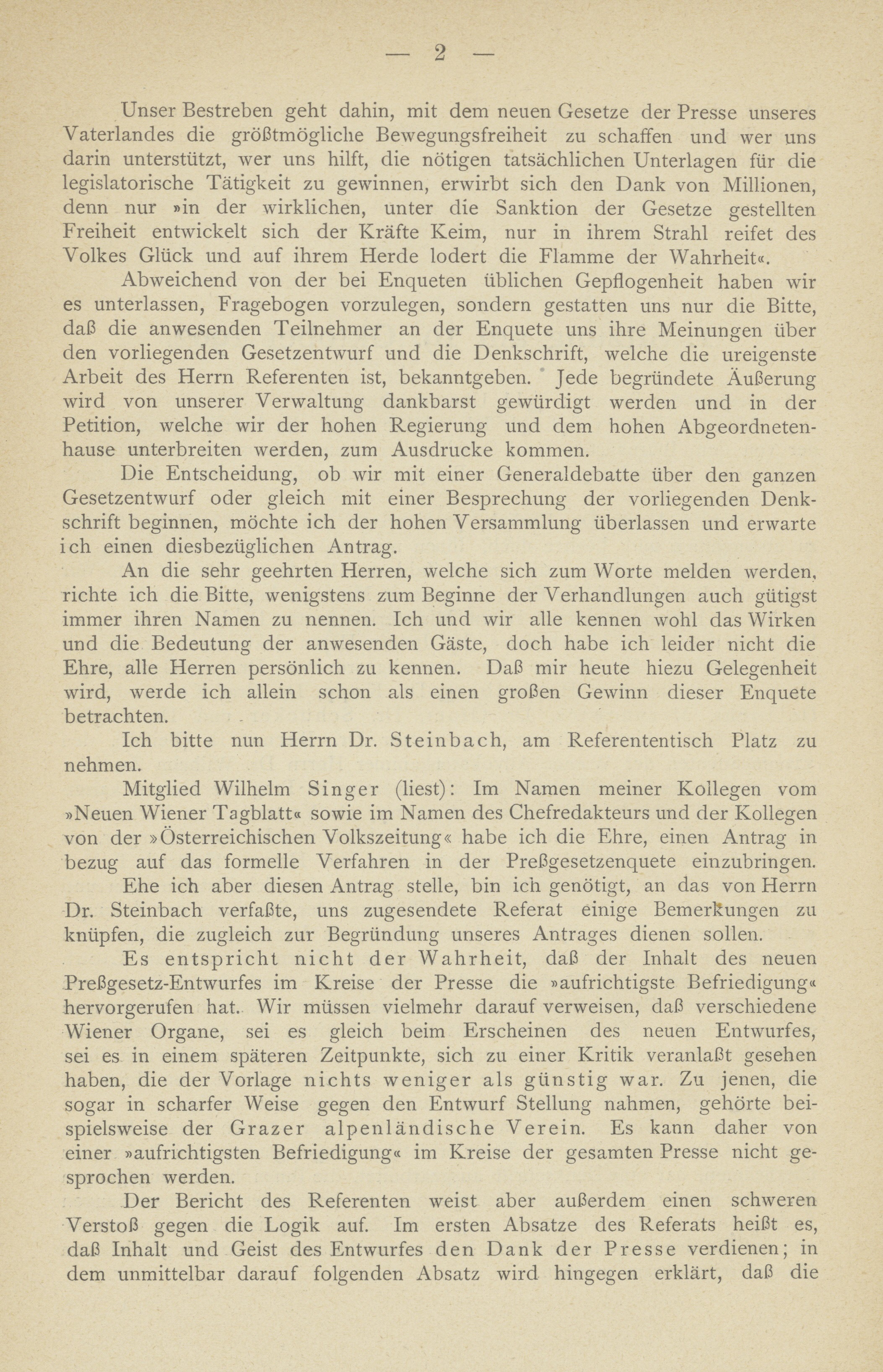 — 2 —

Unser Bestreben geht dahin, mit dem neuen Gesetze der Presse unseres Vaterlandes die größtmögliche Bewegungsfreiheit zu schaffen und wer uns darin unterstützt, wer uns hilft, die nötigen tatsächlichen Unterlagen für die legislatorische Tätigkeit zu gewinnen, erwirbt sich den Dank von Millionen, denn nur »in der wirklichen, unter die Sanktion der Gesetze gestellten Freiheit entwickelt sich der Kräfte Keim, nur in ihrem Strahl reifet des Volkes Glück und auf ihrem Herde lodert die Flamme der Wahrheit«.

Abweichend von der bei Enqueten üblichen Gepflogenheit haben wir es unterlassen, Fragebogen vorzulegen, sondern gestatten uns nur die Bitte, daß die anwesenden Teilnehmer an der Enquete uns ihre Meinungen über den vorliegenden Gesetzentwurf und die Denkschrift, welche die ureigenste Arbeit des Herrn Referenten ist, bekanntgeben. Jede begründete Äußerung wird von unserer Verwaltung dankbarst gewürdigt werden und in der Petition, welche wir der hohen Regierung und dem hohen Abgeordnetenhause unterbreiten werden, zum Ausdrucke kommen.

Die Entscheidung, ob wir mit einer Generaldebatte über den ganzen Gesetzentwurf oder gleich mit einer Besprechung der vorliegenden Denkschrift beginnen, möchte ich der hohen Versammlung überlassen und erwarte ich einen diesbezüglichen Antrag.

An die sehr geehrten Herren, welche sich zum Worte melden werden, richte ich die Bitte, wenigstens zum Beginne der Verhandlungen auch gütigst immer ihren Namen zu nennen. Ich und wir alle kennen wohl das Wirken und die Bedeutung der anwesenden Gäste, doch habe ich leider nicht die Ehre, alle Herren persönlich zu kennen. Daß mir heute hiezu Gelegenheit wird, werde ich allein schon als einen großen Gewinn dieser Enquete betrachten.

Ich bitte nun Herrn Dr. Steinbach, am Referententisch Platz zu nehmen.

Mitglied Wilhelm Singer (liest): Im Namen meiner Kollegen vom »Neuen Wiener Tagblatt« sowie im Namen des Chefredakteurs und der Kollegen von der »Österreichischen Volkszeitung« habe ich die Ehre, einen Antrag in bezug auf das formelle Verfahren in der Preßgesetzenquete einzubringen.

Ehe ich aber diesen Antrag stelle, bin ich genötigt, an das von Herrn Dr. Steinbach verfaßte, uns zugesendete Referat einige Bemerkungen zu knüpfen, die zugleich zur Begründung unseres Antrages dienen sollen.

Es entspricht nicht der Wahrheit, daß der Inhalt des neuen Preßgesetz-Entwurfes im Kreise der Presse die »aufrichtigste Befriedigung« hervorgerufen hat. Wir müssen vielmehr darauf verweisen, daß verschiedene Wiener Organe, sei es gleich beim Erscheinen des neuen Entwurfes, sei es in einem späteren Zeitpunkte, sich zu einer Kritik veranlaßt gesehen haben, die der Vorlage nichts weniger als günstig war. Zu jenen, die sogar in scharfer Weise gegen den Entwurf Stellung nahmen, gehörte beispielsweise der Grazer alpenländische Verein. Es kann daher von einer »aufrichtigsten Befriedigung« im Kreise der gesamten Presse nicht gesprochen werden.

Der Bericht des Referenten weist aber außerdem einen schweren Verstoß gegen die Logik auf. Im ersten Absatze des Referats heißt es, daß Inhalt und Geist des Entwurfes den Dank der Presse verdienen; in dem unmittelbar darauf folgenden Absatz wird hingegen erklärt, daß die